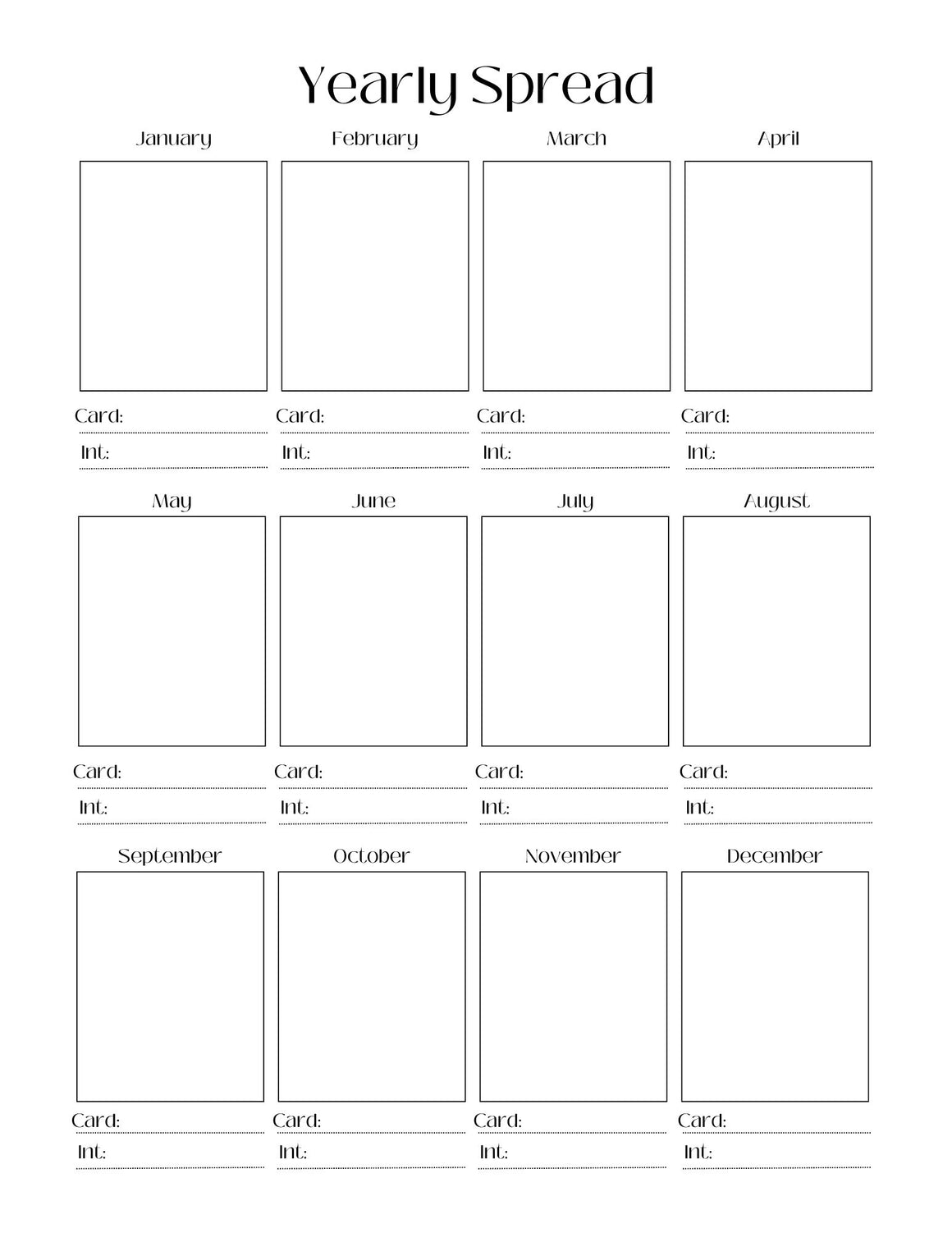 Yearly Spread

January

Card:

Int:

February

Card:

Int:

March

Card:

Int:

April

Card:

Int:

May

Card:

Int:

June

Card:

Int:

July

Card:

Int:

August

Card:

Int:

September

Card:

Int:

October

Card:

Int:

November

Card:

Int:

December

Card:

Int: